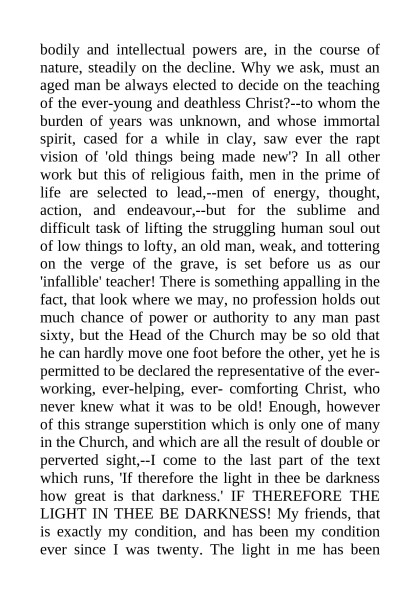 bodily and intellectual powers are, in the course of nature, steadily on the decline. Why we ask, must an aged man be always elected to decide on the teaching of the ever-young and deathless Christ?--to whom the burden of years was unknown, and whose immortal spirit, cased for a while in clay, saw ever the rapt vision of 'old things being made new'? In all other work but this of religious faith, men in the prime of life are selected to lead,--men of energy, thought, action, and endeavour,--but for the sublime and difficult task of lifting the struggling human soul out of low things to lofty, an old man, weak, and tottering on the verge of the grave, is set before us as our 'infallible' teacher! There is something appalling in the fact, that look where we may, no profession holds out much chance of power or authority to any man past sixty, but the Head of the Church may be so old that he can hardly move one foot before the other, yet he is permitted to be declared the representative of the ever-working, ever-helping, ever- comforting Christ, who never knew what it was to be old! Enough, however of this strange superstition which is only one of many in the Church, and which are all the result of double or perverted sight,--I come to the last part of the text which runs, 'If therefore the light in thee be darkness how great is that darkness.' IF THEREFORE THE LIGHT IN THEE BE DARKNESS! My friends, that is exactly my condition, and has been my condition ever since I was twenty. The light in me has been